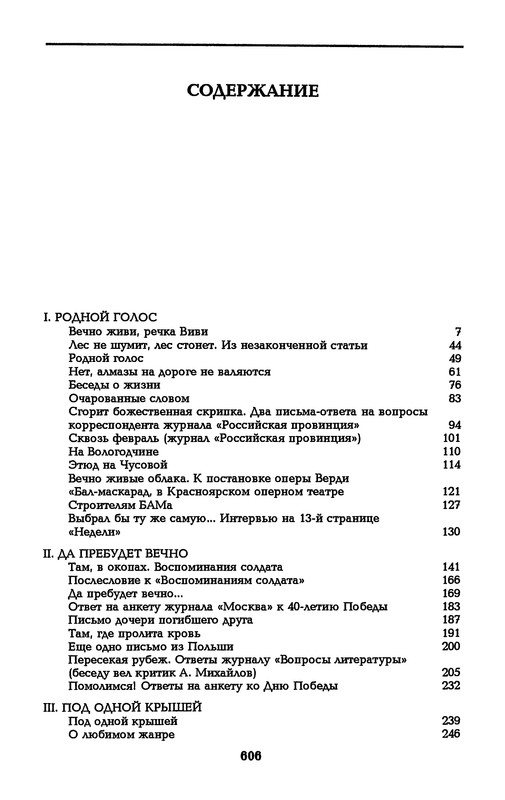 СОДЕРЖАНИЕ

I. РОДНОЙ ГОЛОС

| | |
|---|---|
| Вечно живи, речка Виви | 7 |
| Лес не шумит, лес стонет. Из незаконченной статьи | 44 |
| Родной голос | 49 |
| Нет, алмазы на дороге не валяются | 61 |
| Беседы о жизни | 76 |
| Очарованные словом | 83 |
| Сгорит божественная скрипка. Два письма-ответа на вопросы корреспондента журнала «Российская провинция» | 94 |
| Сквозь февраль (журнал «Российская провинция») | 101 |
| На Вологодчине | 110 |
| Этюд на Чусовой | 114 |
| Вечно живые облака. К постановке оперы Верди «Бал-маскарад, в Красноярском оперном театре | 121 |
| Строителям БАМа | 127 |
| Выбрал бы ту же самую... Интервью на 13-й странице «Недели» | 130 |

II. ДА ПРЕБУДЕТ ВЕЧНО

| | |
|---|---|
| Там, в окопах. Воспоминания солдата | 141 |
| Послесловие к «Воспоминаниям солдата» | 166 |
| Да пребудет вечно... | 169 |
| Ответ на анкету журнала «Москва» к 40-летию Победы | 183 |
| Письмо дочери погибшего друга | 187 |
| Там, где пролита кровь | 191 |
| Еще одно письмо из Польши | 200 |
| Пересекая рубеж. Ответы журналу «Вопросы литературы» (беседу вел критик А. Михайлов) | 205 |
| Помолимся! Ответы на анкету ко Дню Победы | 232 |

III. ПОД ОДНОЙ КРЫШЕЙ

| | |
|---|---|
| Под одной крышей | 239 |
| О любимом жанре | 246 |

606